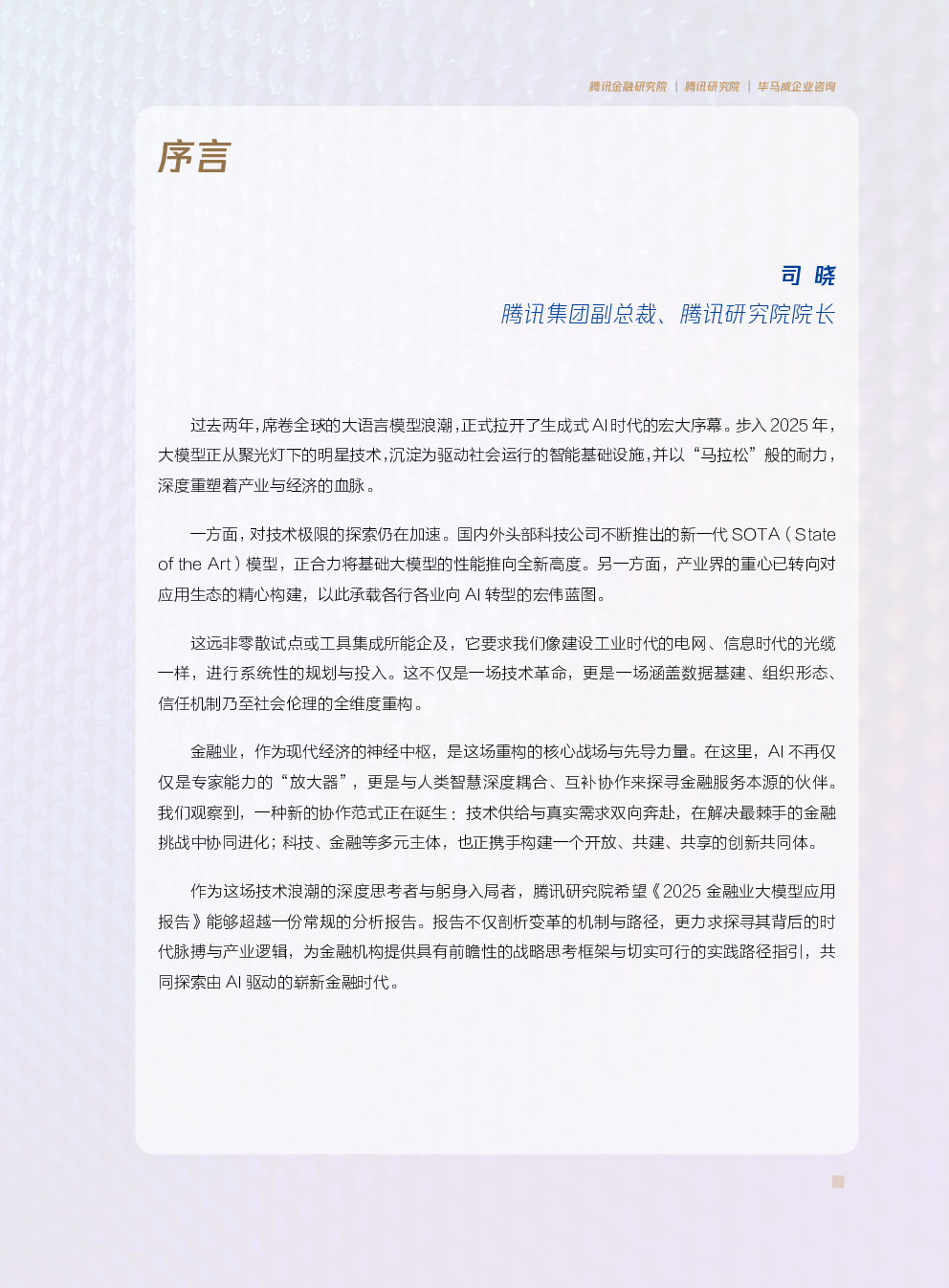 腾讯金融研究院 | 腾讯研究院 | 毕马威企业咨询

序言

司 晓
腾讯集团副总裁、腾讯研究院院长

过去两年，席卷全球的大语言模型浪潮，正式拉开了生成式 AI 时代的宏大序幕。步入 2025 年，大模型正从聚光灯下的明星技术，沉淀为驱动社会运行的智能基础设施，并以“马拉松”般的耐力，深度重塑着产业与经济的血脉。

一方面，对技术极限的探索仍在加速。国内外头部科技公司不断推出的新一代 SOTA（State of the Art）模型，正合力将基础大模型的性能推向全新高度。另一方面，产业界的重心已转向对应用生态的精心构建，以此承载各行各业向 AI 转型的宏伟蓝图。

这远非零散试点或工具集成所能企及，它要求我们像建设工业时代的电网、信息时代的光缆一样，进行系统性的规划与投入。这不仅是一场技术革命，更是一场涵盖数据基建、组织形态、信任机制乃至社会伦理的全维度重构。

金融业，作为现代经济的神经中枢，是这场重构的核心战场与先导力量。在这里，AI 不再仅仅是专家能力的“放大器”，更是与人类智慧深度耦合、互补协作来探寻金融服务本源的伙伴。我们观察到，一种新的协作范式正在诞生：技术供给与真实需求双向奔赴，在解决最棘手的金融挑战中协同进化；科技、金融等多元主体，也正携手构建一个开放、共建、共享的创新共同体。

作为这场技术浪潮的深度思考者与躬身入局者，腾讯研究院希望《2025 金融业大模型应用报告》能够超越一份常规的分析报告。报告不仅剖析变革的机制与路径，更力求探寻其背后的时代脉搏与产业逻辑，为金融机构提供具有前瞻性的战略思考框架与切实可行的实践路径指引，共同探索由 AI 驱动的崭新金融时代。